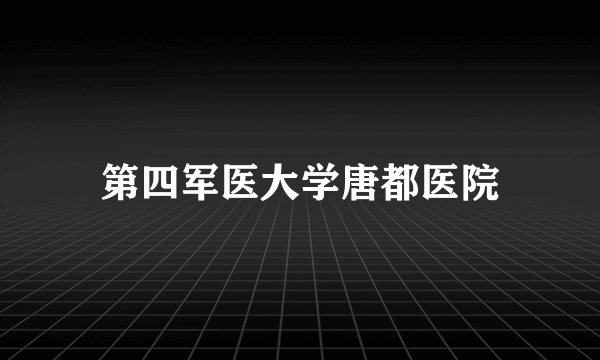 第四军医大学唐都医院